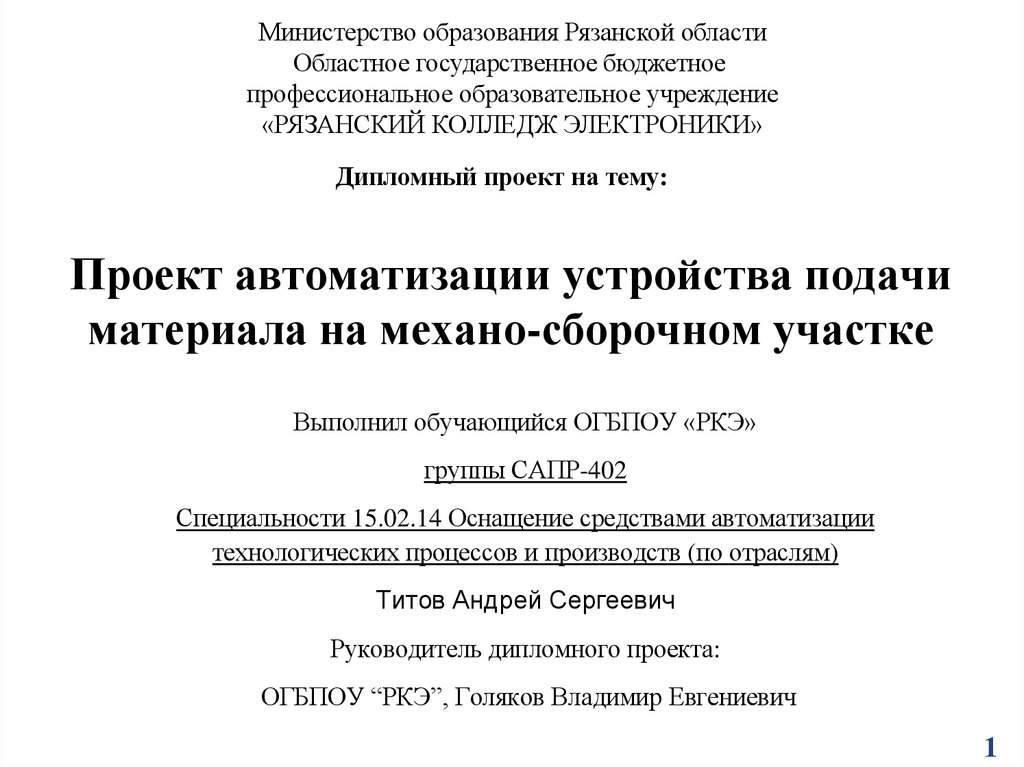 Министерство образования Рязанской области
Областное государственное бюджетное
профессиональное образовательное учреждение
«РЯЗАНСКИЙ КОЛЛЕДЖ ЭЛЕКТРОНИКИ»

Дипломный проект на тему:

Проект автоматизации устройства подачи материала на механо-сборочном участке

Выполнил обучающийся ОГБПОУ «РКЭ»

группы САПР-402

Специальности 15.02.14 Оснащение средствами автоматизации технологических процессов и производств (по отраслям)

Титов Андрей Сергеевич

Руководитель дипломного проекта:

ОГБПОУ “РКЭ”, Голяков Владимир Евгениевич

1